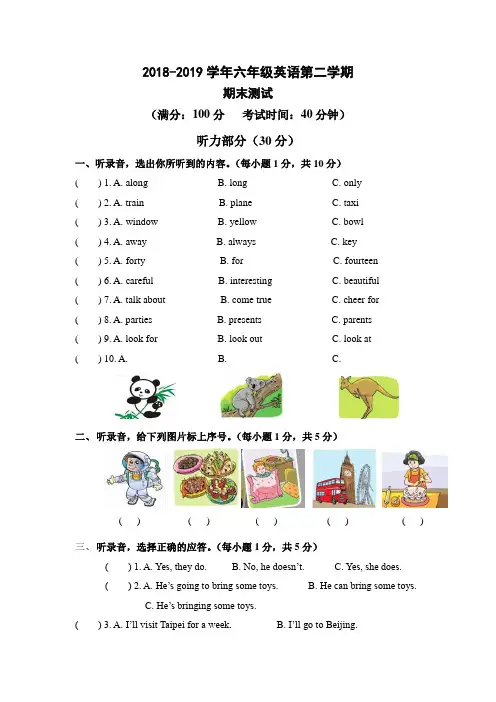 2018-2019 学年六年级英语第二学期
期末测试
（满分：100 分　考试时间：40 分钟）

听力部分（30 分）

一、听录音，选出你所听到的内容。（每小题 1 分，共 10 分）

(　) 1. A. along　B. long　C. only
(　) 2. A. train　B. plane　C. taxi
(　) 3. A. window　B. yellow　C. bowl
(　) 4. A. away　B. always　C. key
(　) 5. A. forty　B. for　C. fourteen
(　) 6. A. careful　B. interesting　C. beautiful
(　) 7. A. talk about　B. come true　C. cheer for
(　) 8. A. parties　B. presents　C. parents
(　) 9. A. look for　B. look out　C. look at
(　) 10. A.　B.　C.

二、听录音，给下列图片标上序号。（每小题 1 分，共 5 分）

(　)　(　)　(　)　(　)　(　)

三、听录音，选择正确的应答。（每小题 1 分，共 5 分）

(　) 1. A. Yes, they do.　B. No, he doesn't.　C. Yes, she does.
(　) 2. A. He's going to bring some toys.　B. He can bring some toys.　C. He's bringing some toys.
(　) 3. A. I'll visit Taipei for a week.　B. I'll go to Beijing.